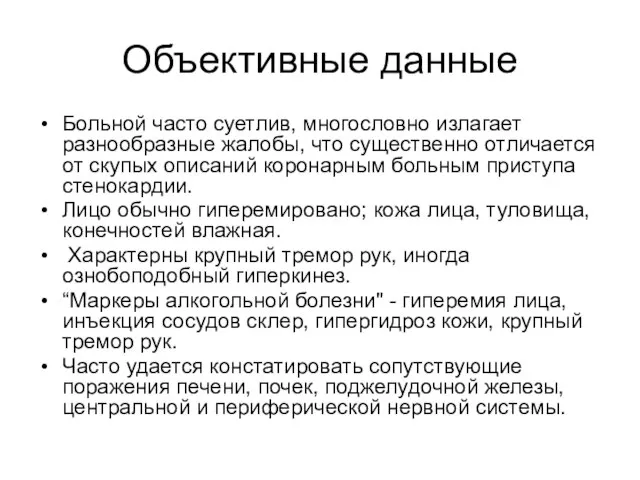 Объективные данные

• Больной часто суетлив, многословно излагает разнообразные жалобы, что существенно отличается от скупых описаний коронарным больным приступа стенокардии.
• Лицо обычно гиперемировано; кожа лица, туловища, конечностей влажная.
• Характерны крупный тремор рук, иногда ознобоподобный гиперкинез.
• “Маркеры алкогольной болезни" - гиперемия лица, инъекция сосудов склер, гипергидроз кожи, крупный тремор рук.
• Часто удается констатировать сопутствующие поражения печени, почек, поджелудочной железы, центральной и периферической нервной системы.